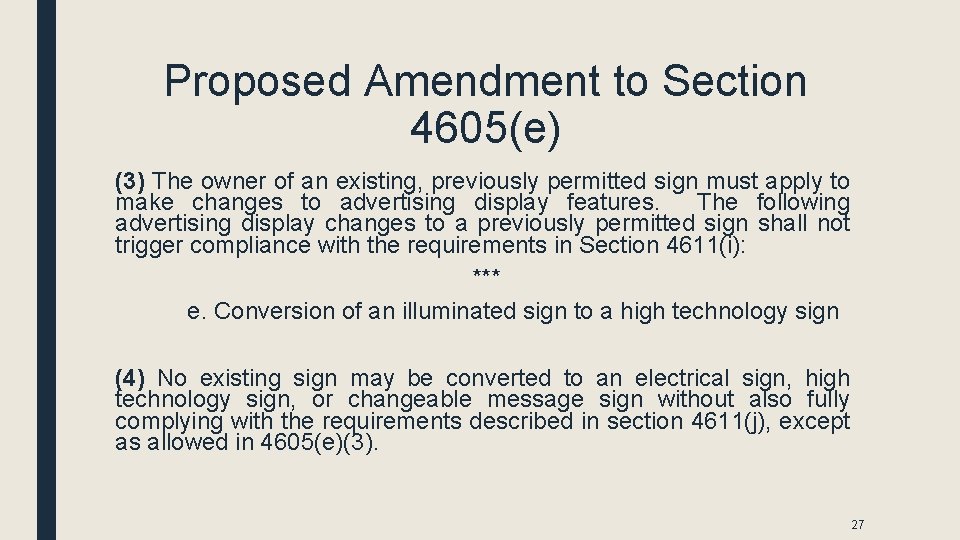 Proposed Amendment to Section 4605(e)

(3) The owner of an existing, previously permitted sign must apply to make changes to advertising display features. The following advertising display changes to a previously permitted sign shall not trigger compliance with the requirements in Section 4611(i):

***

e. Conversion of an illuminated sign to a high technology sign

(4) No existing sign may be converted to an electrical sign, high technology sign, or changeable message sign without also fully complying with the requirements described in section 4611(j), except as allowed in 4605(e)(3).

27